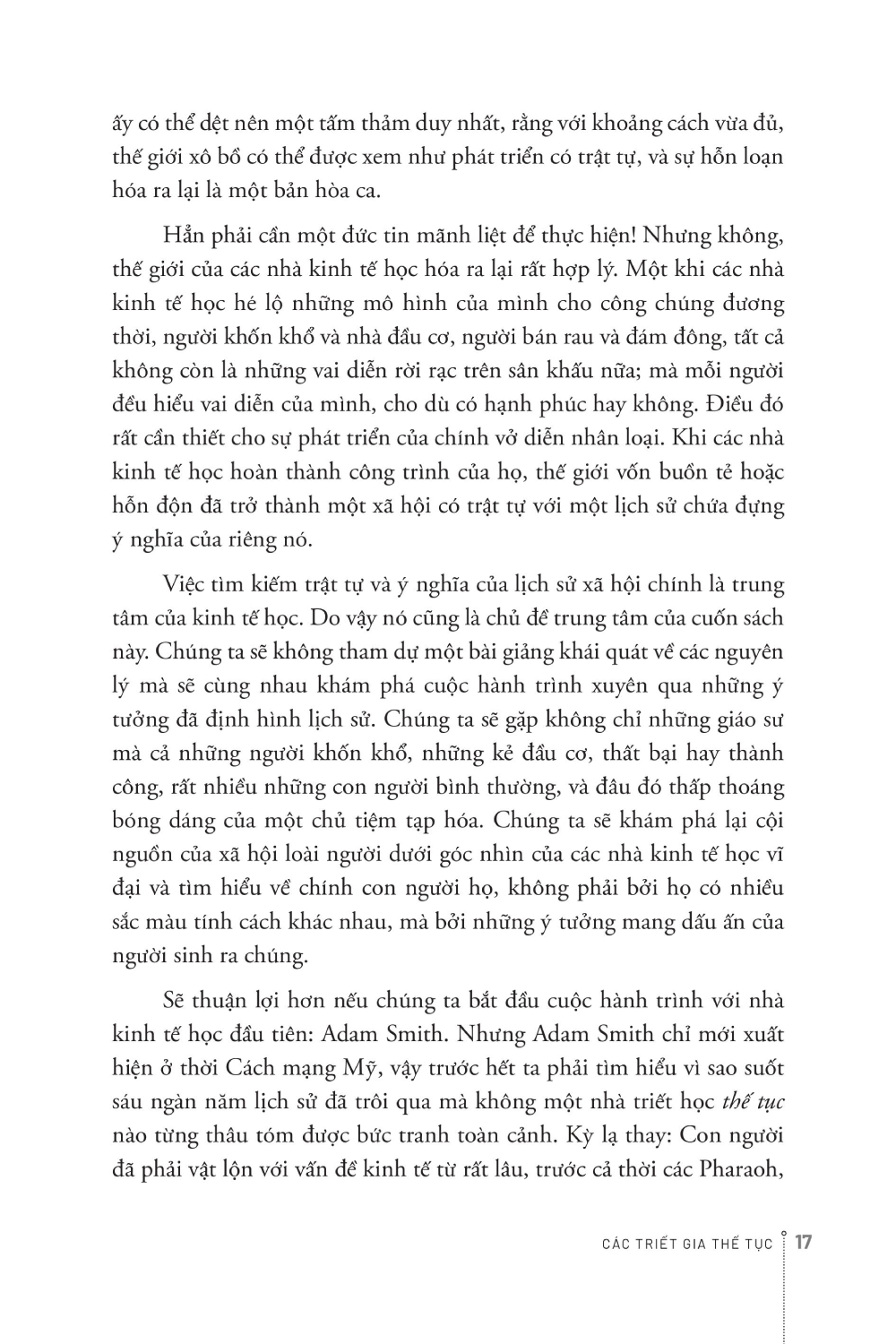 ấy có thể dệt nên một tấm thảm duy nhất, rằng với khoảng cách vừa đủ, thế giới xô bồ có thể được xem như phát triển có trật tự, và sự hỗn loạn hóa ra lại là một bản hòa ca.

Hẳn phải cần một đức tin mãnh liệt để thực hiện! Nhưng không, thế giới của các nhà kinh tế học hóa ra lại rất hợp lý. Một khi các nhà kinh tế học hé lộ những mô hình của mình cho công chúng đương thời, người khốn khổ và nhà đầu cơ, người bán rau và đám đông, tất cả không còn là những vai diễn rời rạc trên sân khấu nữa; mà mỗi người đều hiểu vai diễn của mình, cho dù có hạnh phúc hay không. Điều đó rất cần thiết cho sự phát triển của chính vở diễn nhân loại. Khi các nhà kinh tế học hoàn thành công trình của họ, thế giới vốn buồn tẻ hoặc hỗn độn đã trở thành một xã hội có trật tự với một lịch sử chứa đựng ý nghĩa của riêng nó.

Việc tìm kiếm trật tự và ý nghĩa của lịch sử xã hội chính là trung tâm của kinh tế học. Do vậy nó cũng là chủ đề trung tâm của cuốn sách này. Chúng ta sẽ không tham dự một bài giảng khái quát về các nguyên lý mà sẽ cùng nhau khám phá cuộc hành trình xuyên qua những ý tưởng đã định hình lịch sử. Chúng ta sẽ gặp không chỉ những giáo sư mà cả những người khốn khổ, những kẻ đầu cơ, thất bại hay thành công, rất nhiều những con người bình thường, và đâu đó thấp thoáng bóng dáng của một chủ tiệm tạp hóa. Chúng ta sẽ khám phá lại cội nguồn của xã hội loài người dưới góc nhìn của các nhà kinh tế học vĩ đại và tìm hiểu về chính con người họ, không phải bởi họ có nhiều sắc màu tính cách khác nhau, mà bởi những ý tưởng mang dấu ấn của người sinh ra chúng.

Sẽ thuận lợi hơn nếu chúng ta bắt đầu cuộc hành trình với nhà kinh tế học đầu tiên: Adam Smith. Nhưng Adam Smith chỉ mới xuất hiện ở thời Cách mạng Mỹ, vậy trước hết ta phải tìm hiểu vì sao suốt sáu ngàn năm lịch sử đã trôi qua mà không một nhà triết học thế tục nào từng thâu tóm được bức tranh toàn cảnh. Kỳ lạ thay: Con người đã phải vật lộn với vấn đề kinh tế từ rất lâu, trước cả thời các Pharaoh,

CÁC TRIẾT GIA THẾ TỤC 17